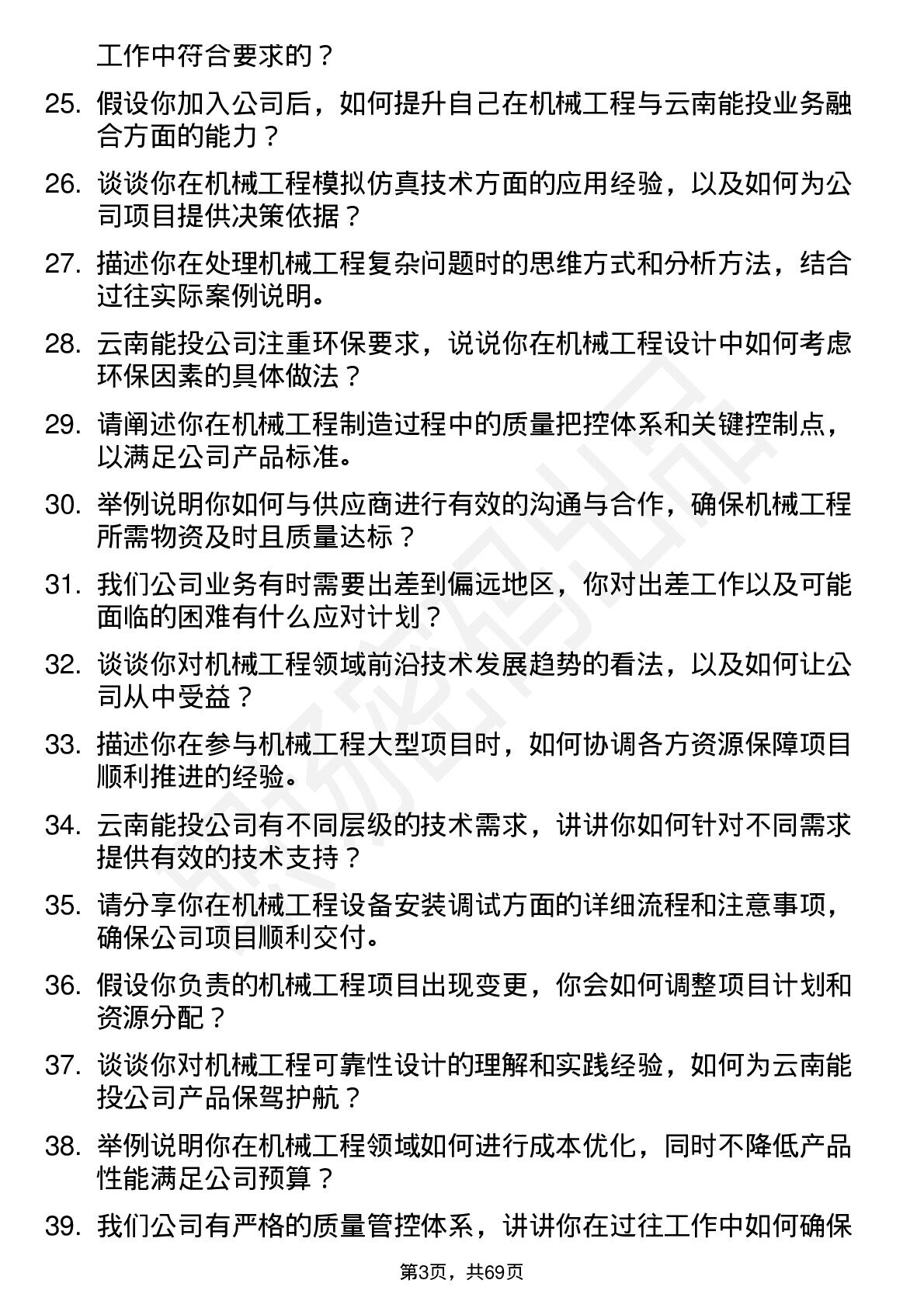 工作中符合要求的？

25. 假设你加入公司后，如何提升自己在机械工程与云南能投业务融合方面的能力？

26. 谈谈你在机械工程模拟仿真技术方面的应用经验，以及如何为公司项目提供决策依据？

27. 描述你在处理机械工程复杂问题时的思维方式和分析方法，结合过往实际案例说明。

28. 云南能投公司注重环保要求，说说你在机械工程设计中如何考虑环保因素的具体做法？

29. 请阐述你在机械工程制造过程中的质量把控体系和关键控制点，以满足公司产品标准。

30. 举例说明你如何与供应商进行有效的沟通与合作，确保机械工程所需物资及时且质量达标？

31. 我们公司业务有时需要出差到偏远地区，你对出差工作以及可能面临的困难有什么应对计划？

32. 谈谈你对机械工程领域前沿技术发展趋势的看法，以及如何让公司从中受益？

33. 描述你在参与机械工程大型项目时，如何协调各方资源保障项目顺利推进的经验。

34. 云南能投公司有不同层级的技术需求，讲讲你如何针对不同需求提供有效的技术支持？

35. 请分享你在机械工程设备安装调试方面的详细流程和注意事项，确保公司项目顺利交付。

36. 假设你负责的机械工程项目出现变更，你会如何调整项目计划和资源分配？

37. 谈谈你对机械工程可靠性设计的理解和实践经验，如何为云南能投公司产品保驾护航？

38. 举例说明你在机械工程领域如何进行成本优化，同时不降低产品性能满足公司预算？

39. 我们公司有严格的质量管控体系，讲讲你在过往工作中如何确保

第3页，共69页